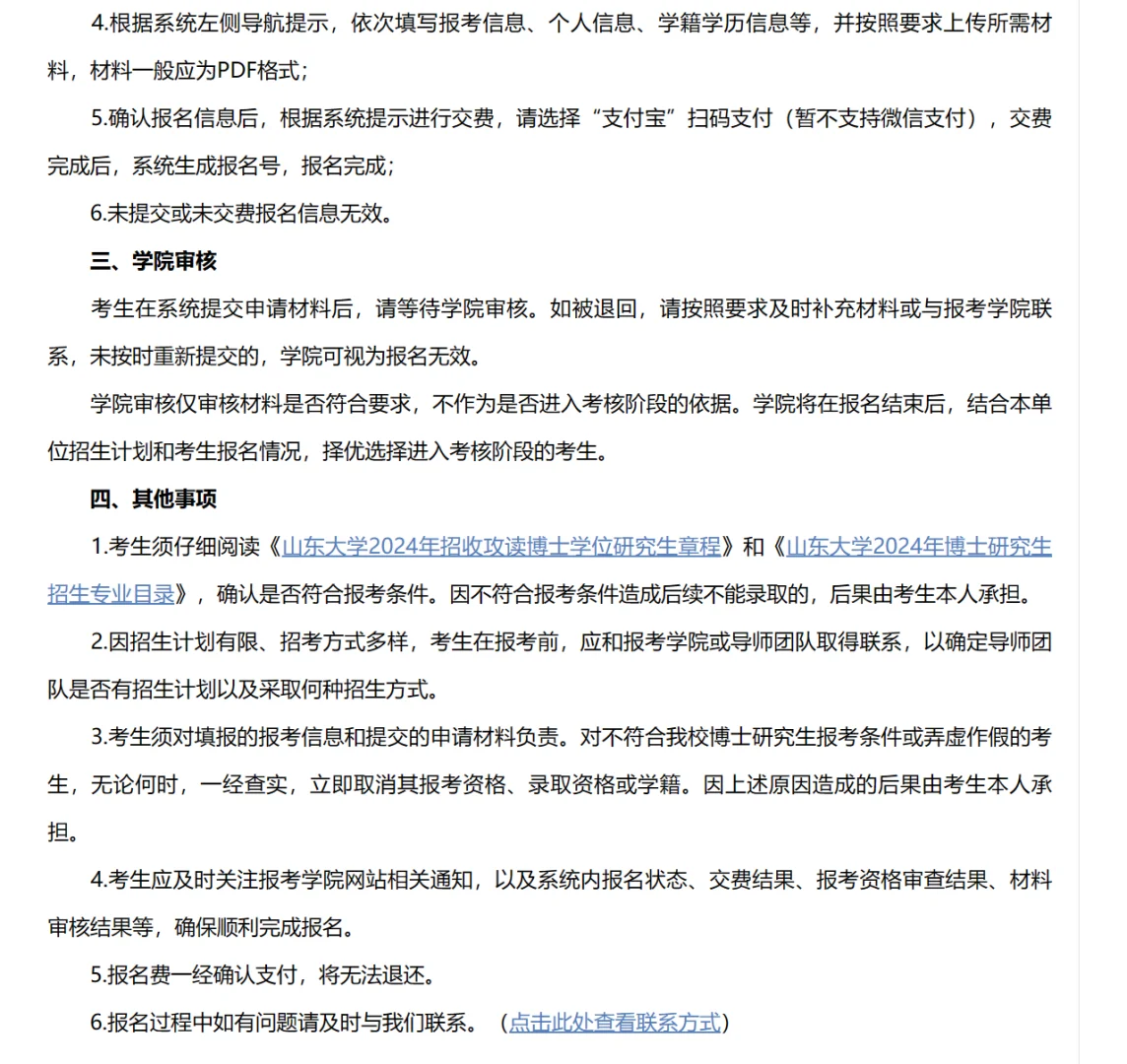 4.根据系统左侧导航提示，依次填写报考信息、个人信息、学籍学历信息等，并按照要求上传所需材料，材料一般应为PDF格式；

5.确认报名信息后，根据系统提示进行交费，请选择“支付宝”扫码支付（暂不支持微信支付），交费完成后，系统生成报名号，报名完成；

6.未提交或未交费报名信息无效。

三、学院审核

考生在系统提交申请材料后，请等待学院审核。如被退回，请按照要求及时补充材料或与报考学院联系，未按时重新提交的，学院可视为报名无效。

学院审核仅审核材料是否符合要求，不作为是否进入考核阶段的依据。学院将在报名结束后，结合本单位招生计划和考生报名情况，择优选择进入考核阶段的考生。

四、其他事项

1.考生须仔细阅读《山东大学2024年招收攻读博士学位研究生章程》和《山东大学2024年博士研究生招生专业目录》，确认是否符合报考条件。因不符合报考条件造成后续不能录取的，后果由考生本人承担。

2.因招生计划有限、招考方式多样，考生在报考前，应和报考学院或导师团队取得联系，以确定导师团队是否有招生计划以及采取何种招生方式。

3.考生须对填报的报考信息和提交的申请材料负责。对不符合我校博士研究生报考条件或弄虚作假的考生，无论何时，一经查实，立即取消其报考资格、录取资格或学籍。因上述原因造成的后果由考生本人承担。

4.考生应及时关注报考学院网站相关通知，以及系统内报名状态、交费结果、报考资格审查结果、材料审核结果等，确保顺利完成报名。

5.报名费一经确认支付，将无法退还。

6.报名过程中如有问题请及时与我们联系。（点击此处查看联系方式）